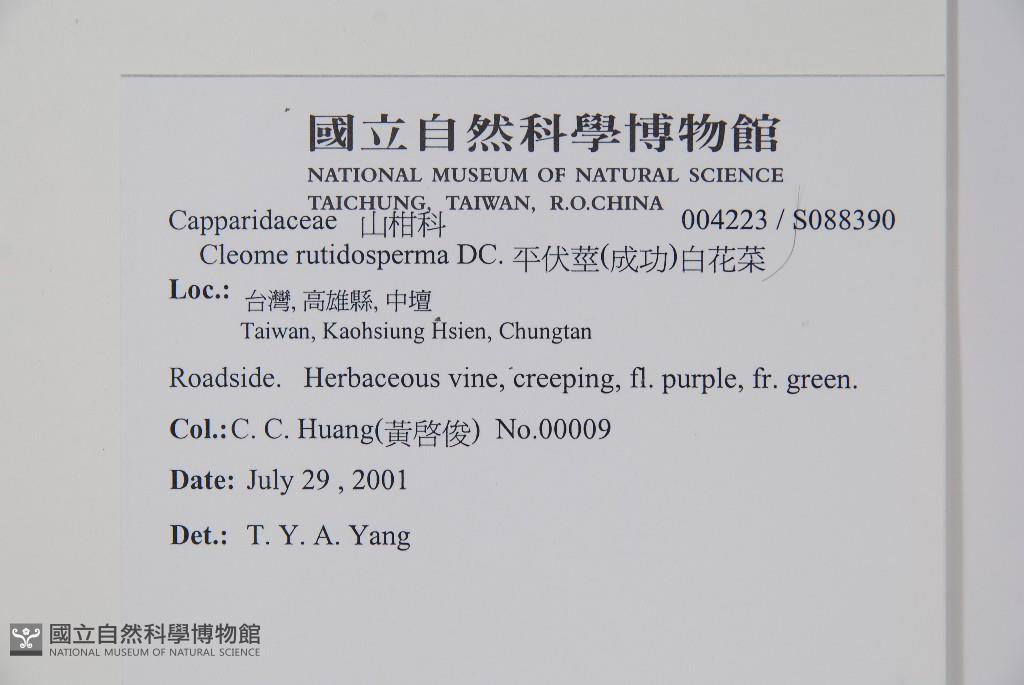 國立自然科學博物館
NATIONAL MUSEUM OF NATURAL SCIENCE
TAICHUNG, TAIWAN, R.O.CHINA

Capparidaceae 山柑科 004223 / S088390
Cleome rutidosperma DC. 平伏莖(成功)白花菜

Loc.: 台灣, 高雄縣, 中壇
Taiwan, Kaohsiung Hsien, Chungtan

Roadside. Herbaceous vine, creeping, fl. purple, fr. green.

Col.: C. C. Huang(黃啓俊) No.00009

Date: July 29 , 2001

Det.: T. Y. A. Yang

國立自然科學博物館
NATIONAL MUSEUM OF NATURAL SCIENCE